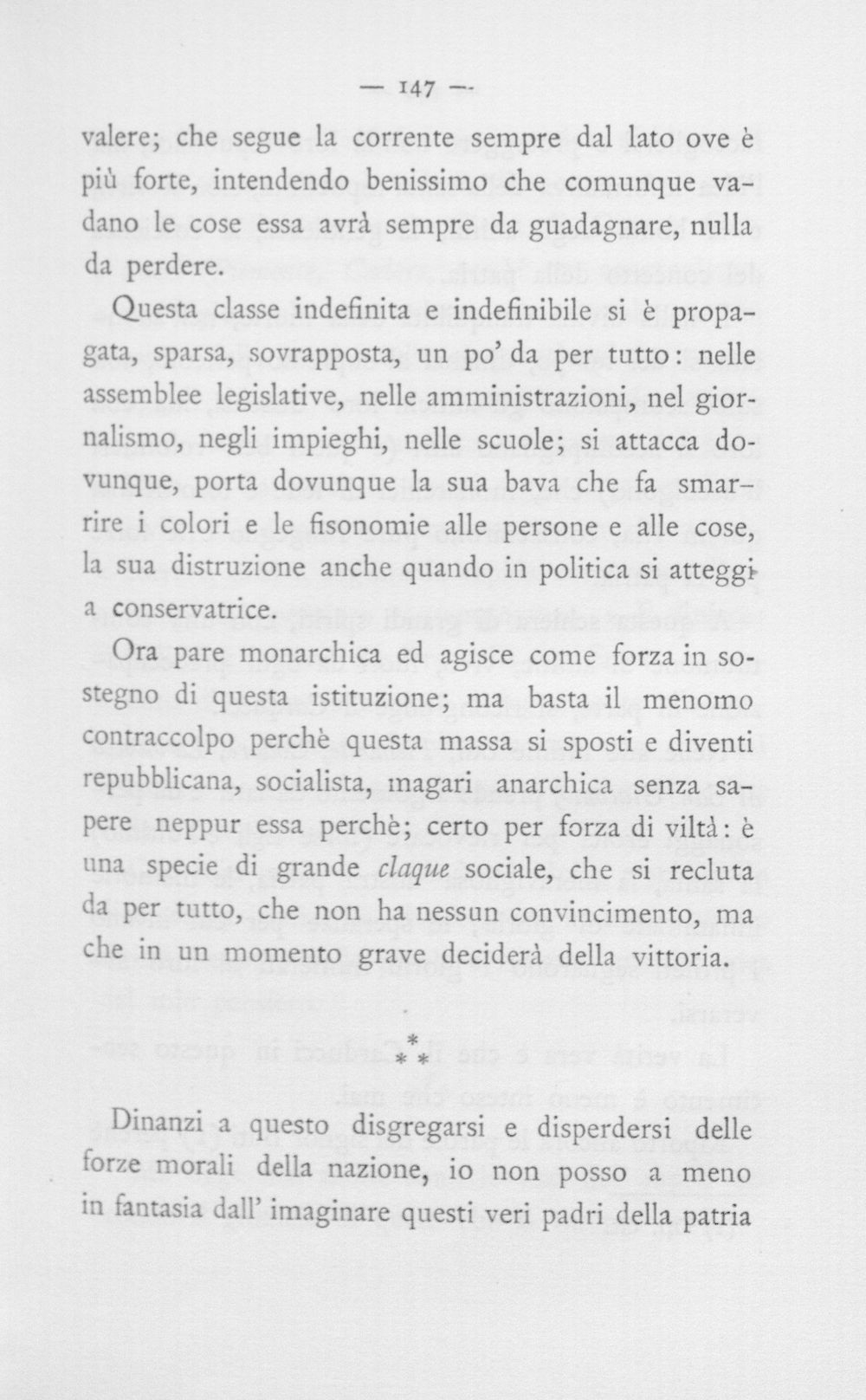 — 147 —

valere; che segue la corrente sempre dal lato ove è più forte, intendendo benissimo che comunque vadano le cose essa avrà sempre da guadagnare, nulla da perdere.

Questa classe indefinita e indefinibile si è propagata, sparsa, sovrapposta, un po' da per tutto: nelle assemblee legislative, nelle amministrazioni, nel giornalismo, negli impieghi, nelle scuole; si attacca dovunque, porta dovunque la sua bava che fa smarrire i colori e le fisonomie alle persone e alle cose, la sua distruzione anche quando in politica si atteggi a conservatrice.

Ora pare monarchica ed agisce come forza in sostegno di questa istituzione; ma basta il menomo contraccolpo perchè questa massa si sposti e diventi repubblicana, socialista, magari anarchica senza sapere neppur essa perchè; certo per forza di viltà: è una specie di grande claque sociale, che si recluta da per tutto, che non ha nessun convincimento, ma che in un momento grave deciderà della vittoria.

* * *

Dinanzi a questo disgregarsi e disperdersi delle forze morali della nazione, io non posso a meno in fantasia dall' imaginare questi veri padri della patria